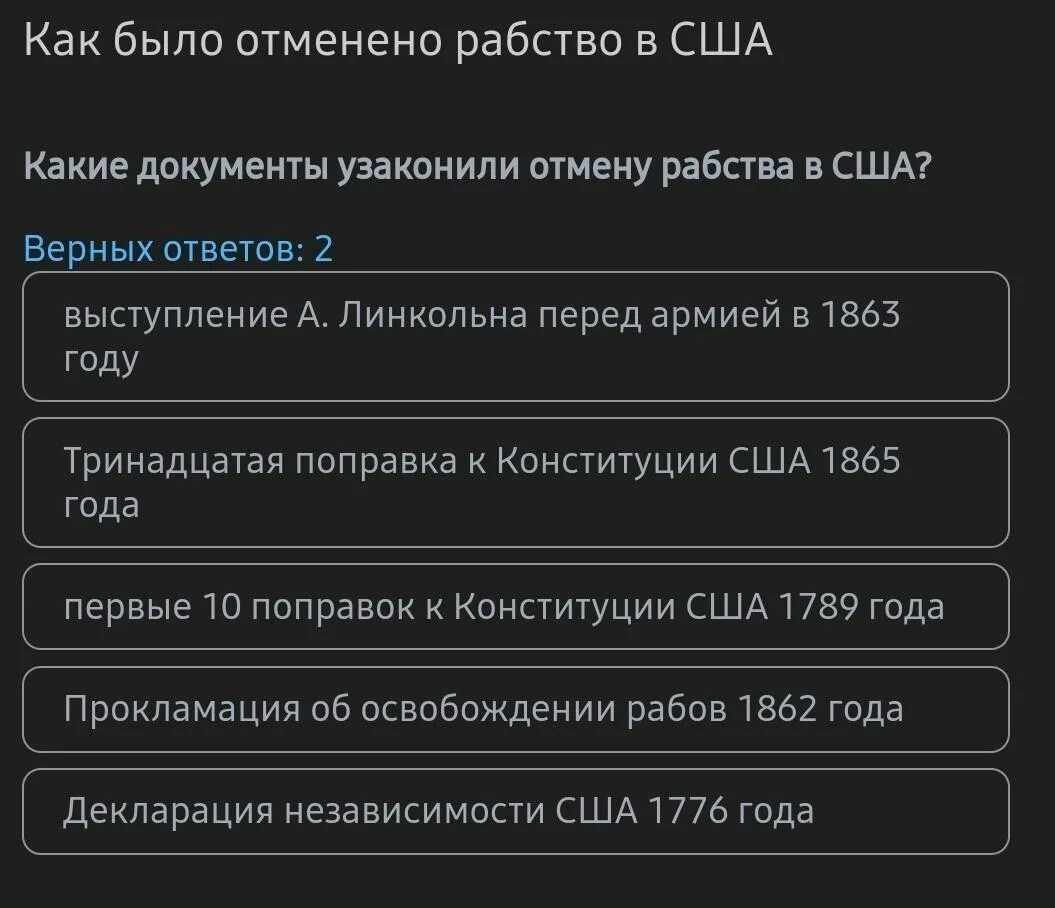 Как было отменено рабство в США

Какие документы узаконили отмену рабства в США?

Верных ответов: 2

выступление А. Линкольна перед армией в 1863 году

Тринадцатая поправка к Конституции США 1865 года

первые 10 поправок к Конституции США 1789 года

Прокламация об освобождении рабов 1862 года

Декларация независимости США 1776 года